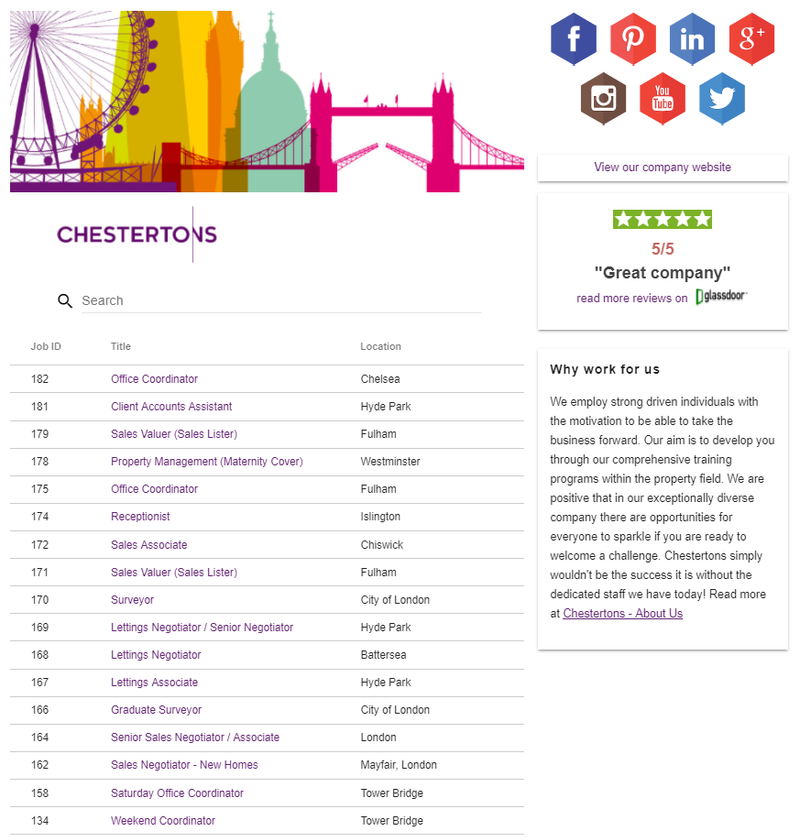 CHESTERTONS

Search

| Job ID | Title | Location |
|---|---|---|
| 182 | Office Coordinator | Chelsea |
| 181 | Client Accounts Assistant | Hyde Park |
| 179 | Sales Valuer (Sales Lister) | Fulham |
| 178 | Property Management (Maternity Cover) | Westminster |
| 175 | Office Coordinator | Fulham |
| 174 | Receptionist | Islington |
| 172 | Sales Associate | Chiswick |
| 171 | Sales Valuer (Sales Lister) | Fulham |
| 170 | Surveyor | City of London |
| 169 | Lettings Negotiator / Senior Negotiator | Hyde Park |
| 168 | Lettings Negotiator | Battersea |
| 167 | Lettings Associate | Hyde Park |
| 166 | Graduate Surveyor | City of London |
| 164 | Senior Sales Negotiator / Associate | London |
| 162 | Sales Negotiator - New Homes | Mayfair, London |
| 158 | Saturday Office Coordinator | Tower Bridge |
| 134 | Weekend Coordinator | Tower Bridge |

f
in
g+
You Tube

View our company website

5/5
"Great company"
read more reviews on glassdoor

Why work for us

We employ strong driven individuals with the motivation to be able to take the business forward. Our aim is to develop you through our comprehensive training programs within the property field. We are positive that in our exceptionally diverse company there are opportunities for everyone to sparkle if you are ready to welcome a challenge. Chestertons simply wouldn't be the success it is without the dedicated staff we have today! Read more at Chestertons - About Us